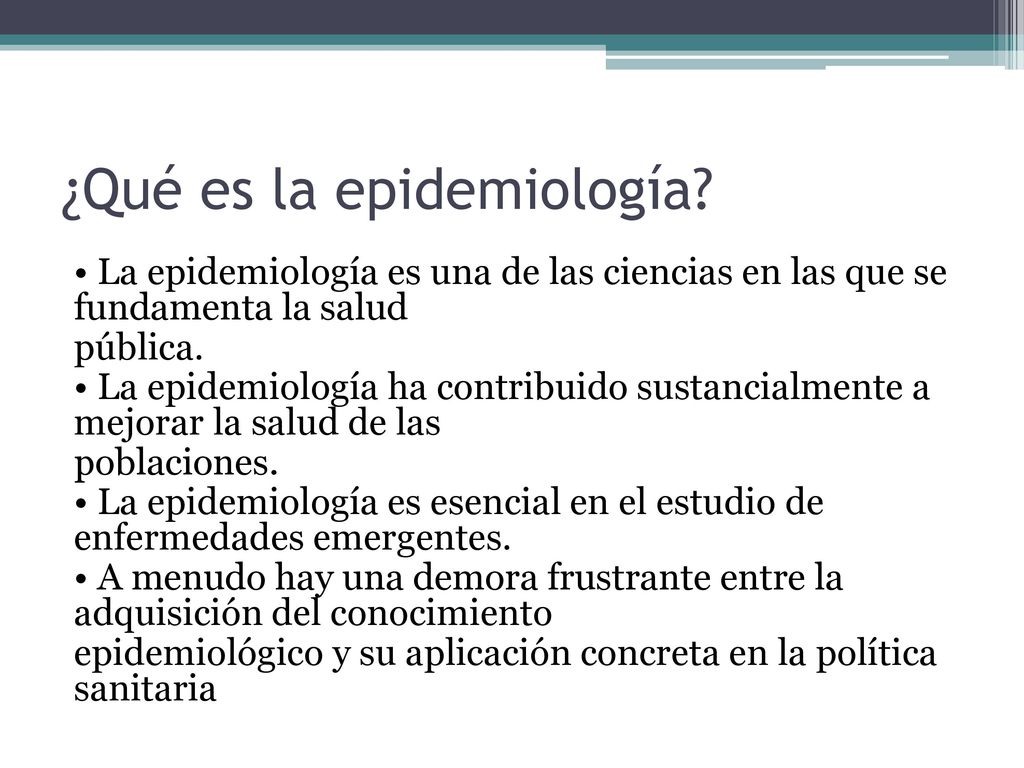 ¿Qué es la epidemiología?

• La epidemiología es una de las ciencias en las que se fundamenta la salud pública.

• La epidemiología ha contribuido sustancialmente a mejorar la salud de las poblaciones.

• La epidemiología es esencial en el estudio de enfermedades emergentes.

• A menudo hay una demora frustrante entre la adquisición del conocimiento epidemiológico y su aplicación concreta en la política sanitaria